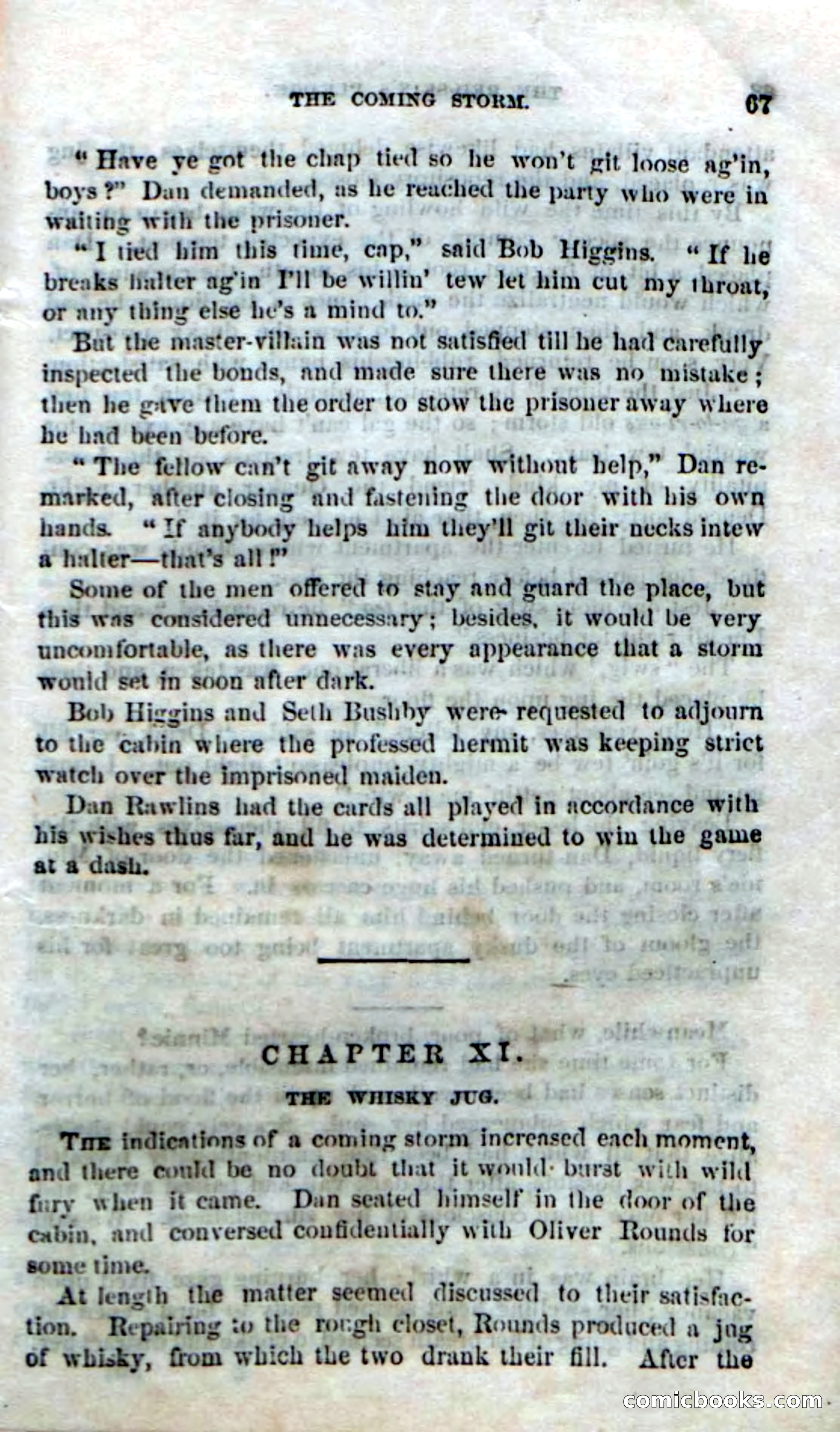 THE COMING STORM. 67

"Have ye got the chap tied so he won't git loose ag'in, boys?" Dan demanded, as he reached the party who were in waiting with the prisoner.

"I tied him this time, cap," said Bob Higgins. "If he breaks halter ag'in I'll be willin' tew let him cut my throat, or any thing else he's a mind to."

But the master-villain was not satisfied till he had carefully inspected the bonds, and made sure there was no mistake; then he gave them the order to stow the prisoner away where he had been before.

"The fellow can't git away now without help," Dan remarked, after closing and fastening the door with his own hands. "If anybody helps him they'll git their necks intew a halter—that's all!"

Some of the men offered to stay and guard the place, but this was considered unnecessary; besides, it would be very uncomfortable, as there was every appearance that a storm would set in soon after dark.

Bob Higgins and Seth Bushby were requested to adjourn to the cabin where the professed hermit was keeping strict watch over the imprisoned maiden.

Dan Rawlins had the cards all played in accordance with his wishes thus far, and he was determined to win the game at a dash.

CHAPTER XI.

THE WHISKY JUG.

THE indications of a coming storm increased each moment, and there could be no doubt that it would burst with wild fury when it came. Dan seated himself in the door of the cabin, and conversed confidentially with Oliver Rounds for some time.

At length the matter seemed discussed to their satisfaction. Repairing to the rough closet, Rounds produced a jug of whisky, from which the two drank their fill. After the

comicbooks.com